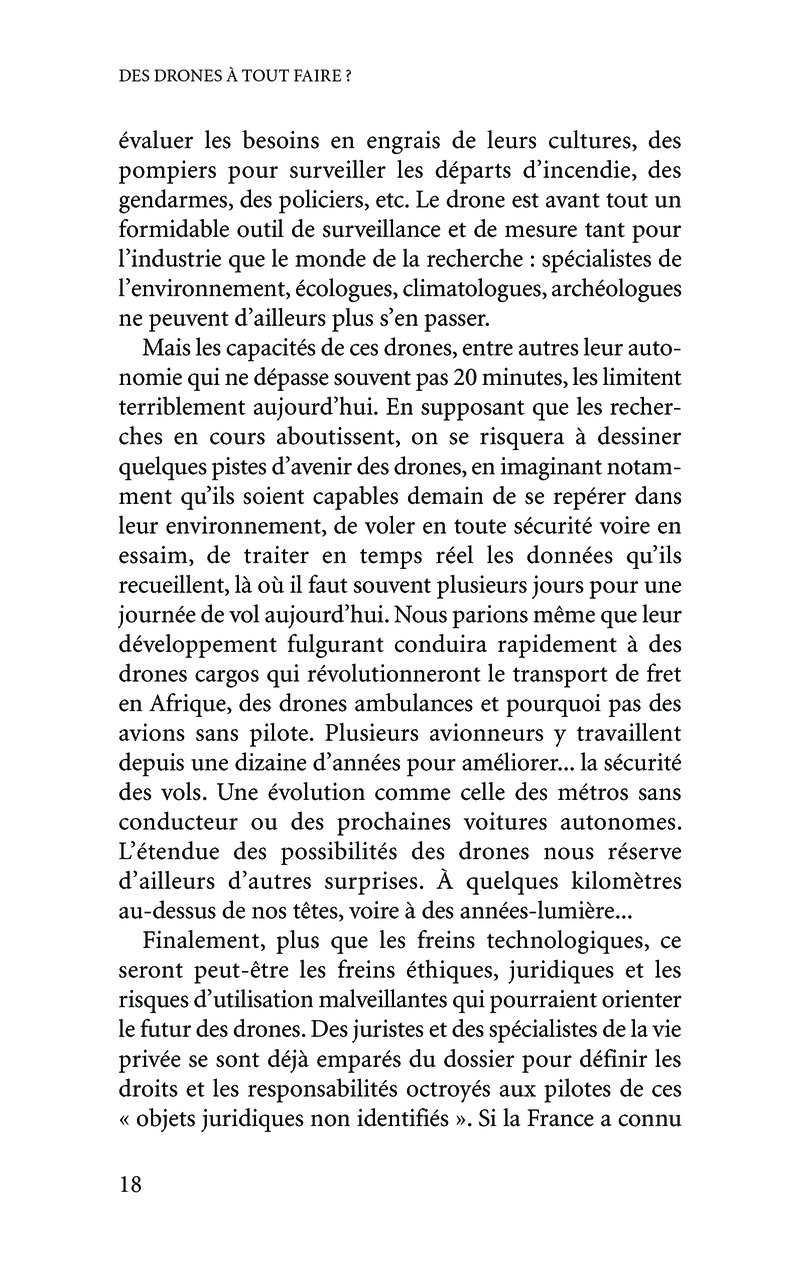 DES DRONES À TOUT FAIRE ?

évaluer les besoins en engrais de leurs cultures, des pompiers pour surveiller les départs d'incendie, des gendarmes, des policiers, etc. Le drone est avant tout un formidable outil de surveillance et de mesure tant pour l'industrie que le monde de la recherche : spécialistes de l'environnement, écologues, climatologues, archéologues ne peuvent d'ailleurs plus s'en passer.

Mais les capacités de ces drones, entre autres leur autonomie qui ne dépasse souvent pas 20 minutes, les limitent terriblement aujourd'hui. En supposant que les recherches en cours aboutissent, on se risquera à dessiner quelques pistes d'avenir des drones, en imaginant notamment qu'ils soient capables demain de se repérer dans leur environnement, de voler en toute sécurité voire en essaim, de traiter en temps réel les données qu'ils recueillent, là où il faut souvent plusieurs jours pour une journée de vol aujourd'hui. Nous parions même que leur développement fulgurant conduira rapidement à des drones cargos qui révolutionneront le transport de fret en Afrique, des drones ambulances et pourquoi pas des avions sans pilote. Plusieurs avionneurs y travaillent depuis une dizaine d'années pour améliorer... la sécurité des vols. Une évolution comme celle des métros sans conducteur ou des prochaines voitures autonomes. L'étendue des possibilités des drones nous réserve d'ailleurs d'autres surprises. À quelques kilomètres au-dessus de nos têtes, voire à des années-lumière...

Finalement, plus que les freins technologiques, ce seront peut-être les freins éthiques, juridiques et les risques d'utilisation malveillantes qui pourraient orienter le futur des drones. Des juristes et des spécialistes de la vie privée se sont déjà emparés du dossier pour définir les droits et les responsabilités octroyés aux pilotes de ces « objets juridiques non identifiés ». Si la France a connu

18